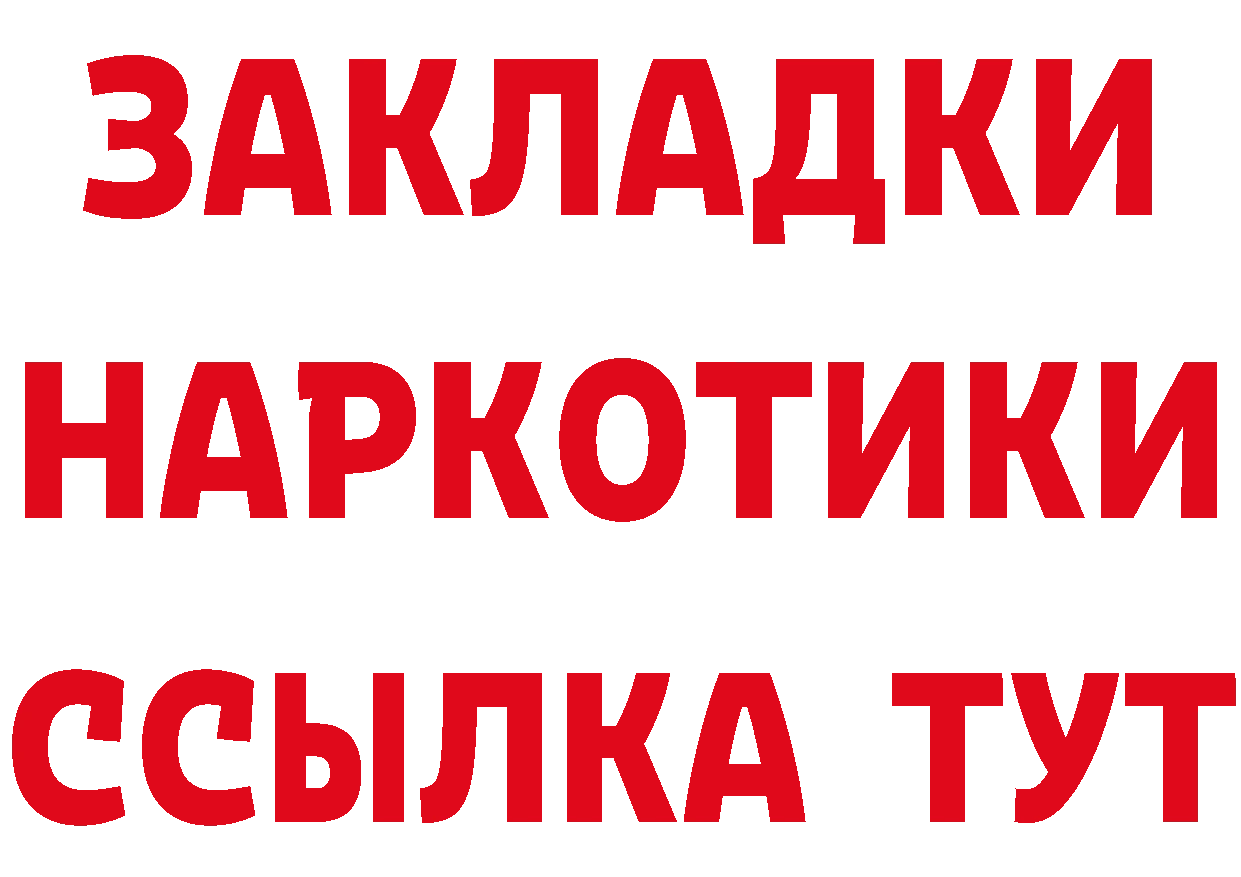 ЗАКЛАДКИ НАРКОТИКИ ССЫЛКА ТУТ